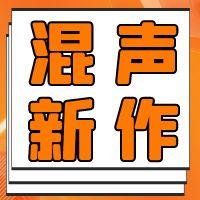 混声
新作